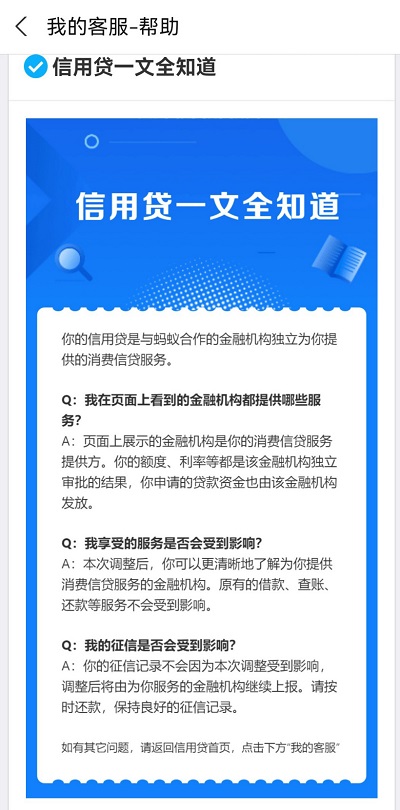 我的客服-帮助

信用贷一文全知道

信用贷一文全知道

你的信用贷是与蚂蚁合作的金融机构独立为你提供的消费信贷服务。

Q：我在页面上看到的金融机构都提供哪些服务？
A：页面上展示的金融机构是你的消费信贷服务提供方。你的额度、利率等都是该金融机构独立审批的结果，你申请的贷款资金也由该金融机构发放。

Q：我享受的服务是否会受到影响？
A：本次调整后，你可以更清晰地了解为你提供消费信贷服务的金融机构。原有的借款、查账、还款等服务不会受到影响。

Q：我的征信是否会受到影响？
A：你的征信记录不会因为本次调整受到影响，调整后将由为你服务的金融机构继续上报。请按时还款，保持良好的征信记录。

如有其它问题，请返回信用贷首页，点击下方"我的客服"